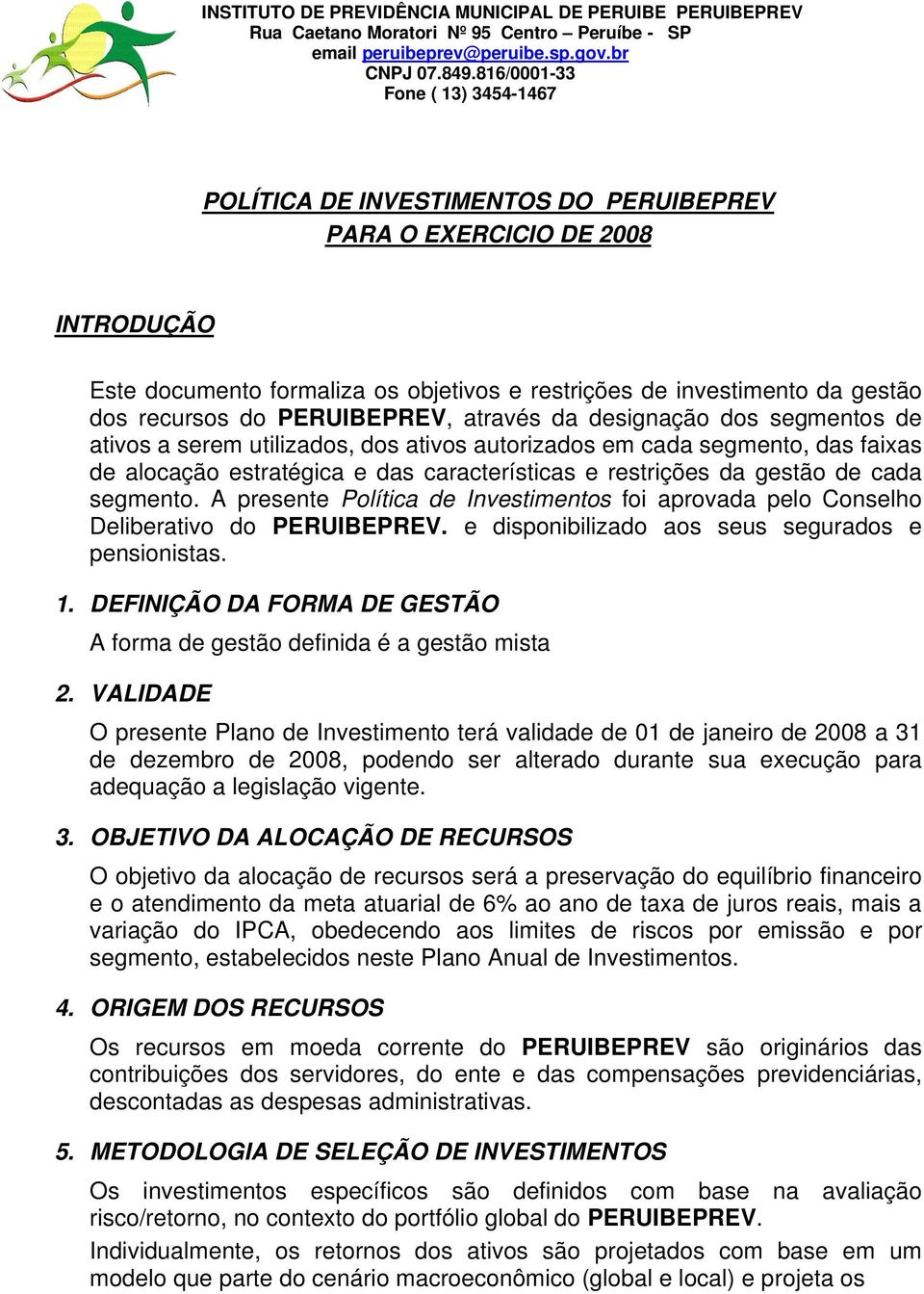 INSTITUTO DE PREVIDÊNCIA MUNICIPAL DE PERUIBE PERUIBEPREV
Rua Caetano Moratori Nº 95 Centro – Peruíbe - SP
email peruibeprev@peruibe.sp.gov.br
CNPJ 07.849.816/0001-33
Fone ( 13) 3454-1467

POLÍTICA DE INVESTIMENTOS DO PERUIBEPREV
PARA O EXERCICIO DE 2008

INTRODUÇÃO

Este documento formaliza os objetivos e restrições de investimento da gestão dos recursos do PERUIBEPREV, através da designação dos segmentos de ativos a serem utilizados, dos ativos autorizados em cada segmento, das faixas de alocação estratégica e das características e restrições da gestão de cada segmento. A presente Política de Investimentos foi aprovada pelo Conselho Deliberativo do PERUIBEPREV. e disponibilizado aos seus segurados e pensionistas.

1. DEFINIÇÃO DA FORMA DE GESTÃO

A forma de gestão definida é a gestão mista

2. VALIDADE

O presente Plano de Investimento terá validade de 01 de janeiro de 2008 a 31 de dezembro de 2008, podendo ser alterado durante sua execução para adequação a legislação vigente.

3. OBJETIVO DA ALOCAÇÃO DE RECURSOS

O objetivo da alocação de recursos será a preservação do equilíbrio financeiro e o atendimento da meta atuarial de 6% ao ano de taxa de juros reais, mais a variação do IPCA, obedecendo aos limites de riscos por emissão e por segmento, estabelecidos neste Plano Anual de Investimentos.

4. ORIGEM DOS RECURSOS

Os recursos em moeda corrente do PERUIBEPREV são originários das contribuições dos servidores, do ente e das compensações previdenciárias, descontadas as despesas administrativas.

5. METODOLOGIA DE SELEÇÃO DE INVESTIMENTOS

Os investimentos específicos são definidos com base na avaliação risco/retorno, no contexto do portfólio global do PERUIBEPREV.

Individualmente, os retornos dos ativos são projetados com base em um modelo que parte do cenário macroeconômico (global e local) e projeta os